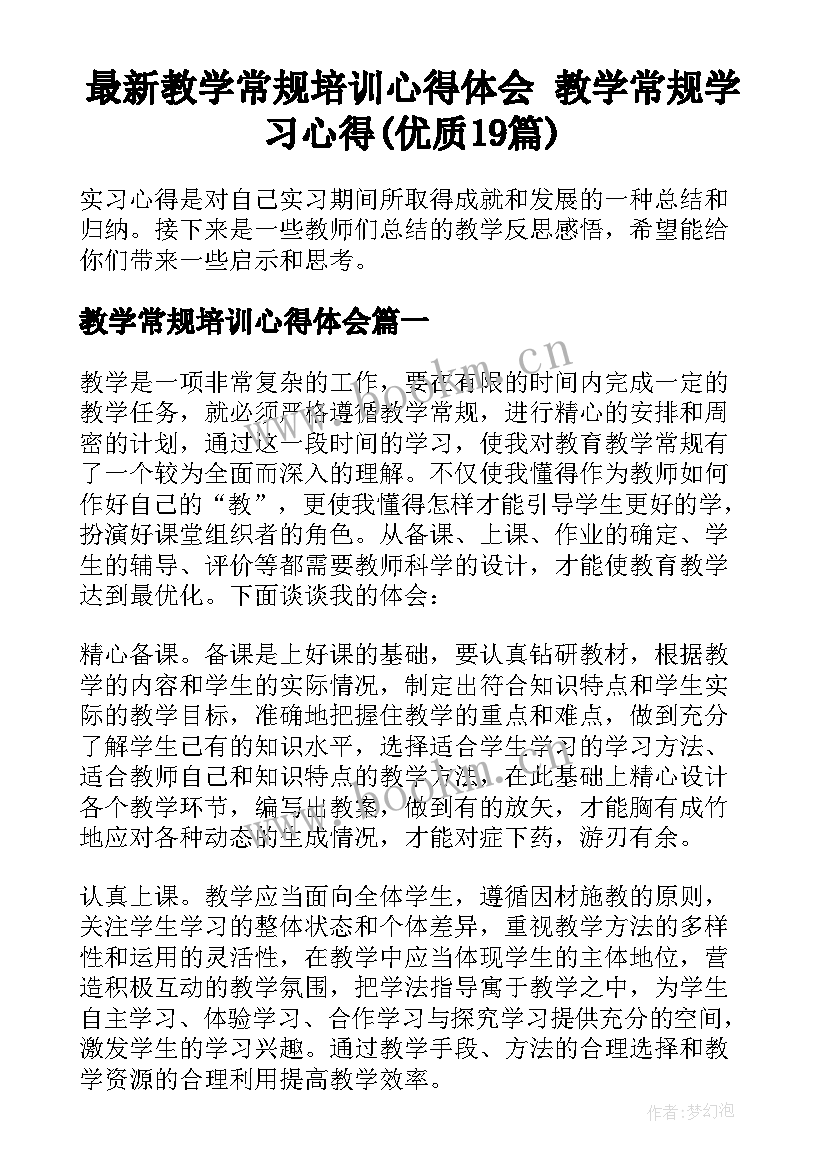 最新教学常规培训心得体会 教学常规学习心得(优质19篇)

实习心得是对自己实习期间所取得成就和发展的一种总结和归纳。接下来是一些教师们总结的教学反思感悟，希望能给你们带来一些启示和思考。

教学常规培训心得体会篇一

教学是一项非常复杂的工作，要在有限的时间内完成一定的教学任务，就必须严格遵循教学常规，进行精心的安排和周密的计划，通过这一段时间的学习，使我对教育教学常规有了一个较为全面而深入的理解。不仅使我懂得作为教师如何作好自己的“教”，更使我懂得怎样才能引导学生更好的学，扮演好课堂组织者的角色。从备课、上课、作业的确定、学生的辅导、评价等都需要教师科学的设计，才能使教育教学达到最优化。下面谈谈我的体会：

精心备课。备课是上好课的基础，要认真钻研教材，根据教学的内容和学生的实际情况，制定出符合知识特点和学生实际的教学目标，准确地把握住教学的重点和难点，做到充分了解学生已有的知识水平，选择适合学生学习的学习方法、适合教师自己和知识特点的教学方法，在此基础上精心设计各个教学环节，编写出教案，做到有的放矢，才能胸有成竹地应对各种动态的生成情况，才能对症下药，游刃有余。

认真上课。教学应当面向全体学生，遵循因材施教的原则，关注学生学习的整体状态和个体差异，重视教学方法的多样性和运用的灵活性，在教学中应当体现学生的主体地位，营造积极互动的教学氛围，把学法指导寓于教学之中，为学生自主学习、体验学习、合作学习与探究学习提供充分的空间，激发学生的学习兴趣。通过教学手段、方法的合理选择和教学资源的合理利用提高教学效率。

www.bookm.cn

www.bookm.cn

作者:梦幻泡